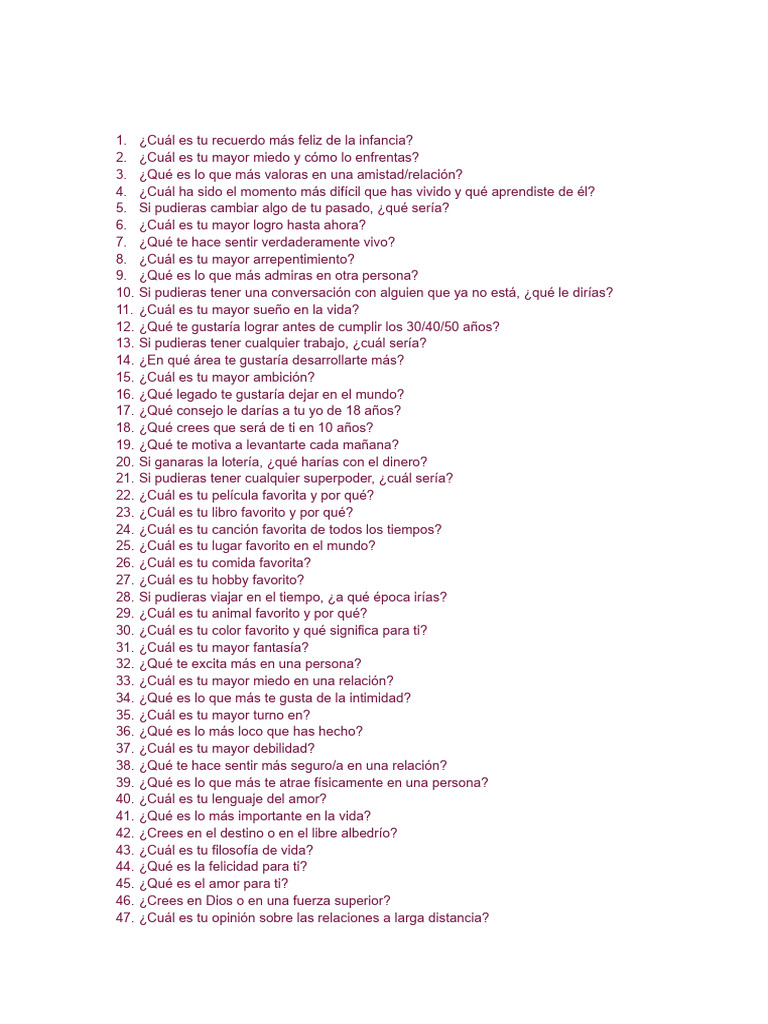 1. ¿Cuál es tu recuerdo más feliz de la infancia?
2. ¿Cuál es tu mayor miedo y cómo lo enfrentas?
3. ¿Qué es lo que más valoras en una amistad/relación?
4. ¿Cuál ha sido el momento más difícil que has vivido y qué aprendiste de él?
5. Si pudieras cambiar algo de tu pasado, ¿qué sería?
6. ¿Cuál es tu mayor logro hasta ahora?
7. ¿Qué te hace sentir verdaderamente vivo?
8. ¿Cuál es tu mayor arrepentimiento?
9. ¿Qué es lo que más admiras en otra persona?
10. Si pudieras tener una conversación con alguien que ya no está, ¿qué le dirías?
11. ¿Cuál es tu mayor sueño en la vida?
12. ¿Qué te gustaría lograr antes de cumplir los 30/40/50 años?
13. Si pudieras tener cualquier trabajo, ¿cuál sería?
14. ¿En qué área te gustaría desarrollarte más?
15. ¿Cuál es tu mayor ambición?
16. ¿Qué legado te gustaría dejar en el mundo?
17. ¿Qué consejo le darías a tu yo de 18 años?
18. ¿Qué crees que será de ti en 10 años?
19. ¿Qué te motiva a levantarte cada mañana?
20. Si ganaras la lotería, ¿qué harías con el dinero?
21. Si pudieras tener cualquier superpoder, ¿cuál sería?
22. ¿Cuál es tu película favorita y por qué?
23. ¿Cuál es tu libro favorito y por qué?
24. ¿Cuál es tu canción favorita de todos los tiempos?
25. ¿Cuál es tu lugar favorito en el mundo?
26. ¿Cuál es tu comida favorita?
27. ¿Cuál es tu hobby favorito?
28. Si pudieras viajar en el tiempo, ¿a qué época irías?
29. ¿Cuál es tu animal favorito y por qué?
30. ¿Cuál es tu color favorito y qué significa para ti?
31. ¿Cuál es tu mayor fantasía?
32. ¿Qué te excita más en una persona?
33. ¿Cuál es tu mayor miedo en una relación?
34. ¿Qué es lo que más te gusta de la intimidad?
35. ¿Cuál es tu mayor turno en?
36. ¿Qué es lo más loco que has hecho?
37. ¿Cuál es tu mayor debilidad?
38. ¿Qué te hace sentir más seguro/a en una relación?
39. ¿Qué es lo que más te atrae físicamente en una persona?
40. ¿Cuál es tu lenguaje del amor?
41. ¿Qué es lo más importante en la vida?
42. ¿Crees en el destino o en el libre albedrío?
43. ¿Cuál es tu filosofía de vida?
44. ¿Qué es la felicidad para ti?
45. ¿Qué es el amor para ti?
46. ¿Crees en Dios o en una fuerza superior?
47. ¿Cuál es tu opinión sobre las relaciones a larga distancia?